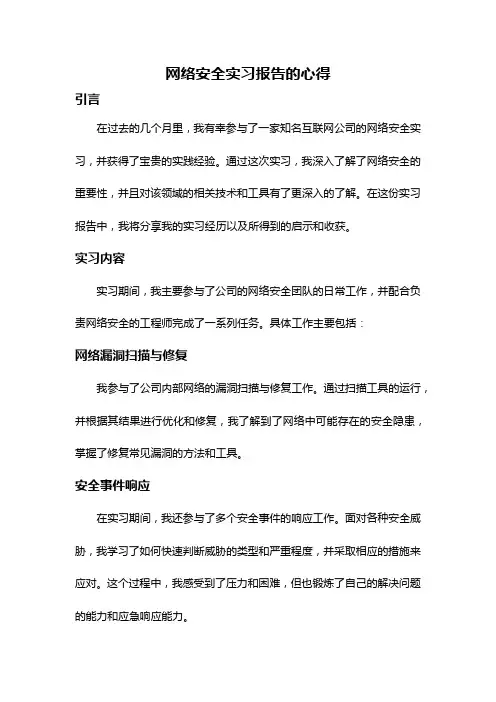 网络安全实习报告的心得

引言

在过去的几个月里，我有幸参与了一家知名互联网公司的网络安全实习，并获得了宝贵的实践经验。通过这次实习，我深入了解了网络安全的重要性，并且对该领域的相关技术和工具有了更深入的了解。在这份实习报告中，我将分享我的实习经历以及所得到的启示和收获。

实习内容

实习期间，我主要参与了公司的网络安全团队的日常工作，并配合负责网络安全的工程师完成了一系列任务。具体工作主要包括：

网络漏洞扫描与修复

我参与了公司内部网络的漏洞扫描与修复工作。通过扫描工具的运行，并根据其结果进行优化和修复，我了解到了网络中可能存在的安全隐患，掌握了修复常见漏洞的方法和工具。

安全事件响应

在实习期间，我还参与了多个安全事件的响应工作。面对各种安全威胁，我学习了如何快速判断威胁的类型和严重程度，并采取相应的措施来应对。这个过程中，我感受到了压力和困难，但也锻炼了自己的解决问题的能力和应急响应能力。